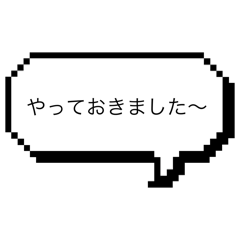 やっておきました〜